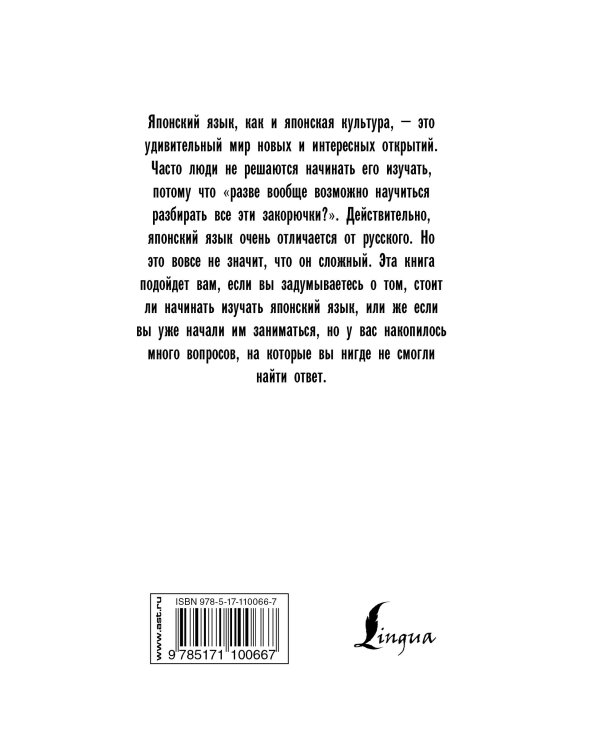 Японский язык, как и японская культура, — это удивительный мир новых и интересных открытий. Часто люди не решаются начинать его изучать, потому что «разве вообще возможно научиться разбирать все эти закорючки?». Действительно, японский язык очень отличается от русского. Но это вовсе не значит, что он сложный. Эта книга подойдет вам, если вы задумываетесь о том, стоит ли начинать изучать японский язык, или же если вы уже начали им заниматься, но у вас накопилось много вопросов, на которые вы нигде не смогли найти ответ.

www.ast.ru

ISBN 978-5-17-110066-7

9 785171 100667

Lingua